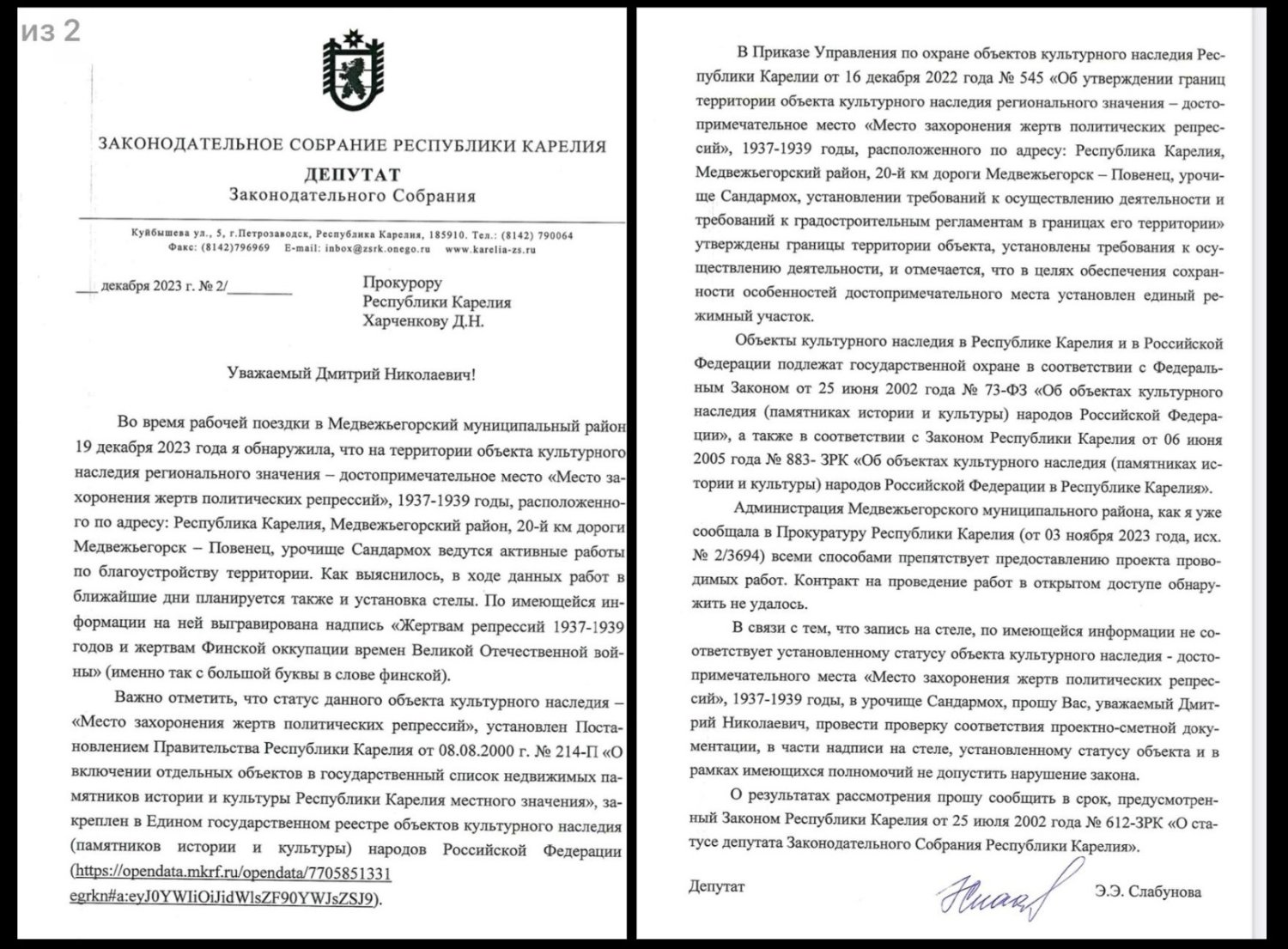 из 2

ЗАКОНОДАТЕЛЬНОЕ СОБРАНИЕ РЕСПУБЛИКИ КАРЕЛИЯ
ДЕПУТАТ
Законодательного Собрания

Куйбышева ул., 5, г.Петрозаводск, Республика Карелия, 185910. Тел.: (8142) 790064
Факс: (8142)796969 E-mail: inbox@zsrk.onego.ru www.karelia-zs.ru

___ декабря 2023 г. № 2/________

Прокурору
Республики Карелия
Харченкову Д.Н.

Уважаемый Дмитрий Николаевич!

Во время рабочей поездки в Медвежьегорский муниципальный район 19 декабря 2023 года я обнаружила, что на территории объекта культурного наследия регионального значения – достопримечательное место «Место захоронения жертв политических репрессий», 1937-1939 годы, расположенного по адресу: Республика Карелия, Медвежьегорский район, 20-й км дороги Медвежьегорск – Повенец, урочище Сандармох ведутся активные работы по благоустройству территории. Как выяснилось, в ходе данных работ в ближайшие дни планируется также и установка стелы. По имеющейся информации на ней выгравирована надпись «Жертвам репрессий 1937-1939 годов и жертвам Финской оккупации времен Великой Отечественной войны» (именно так с большой буквы в слове финской).

Важно отметить, что статус данного объекта культурного наследия – «Место захоронения жертв политических репрессий», установлен Постановлением Правительства Республики Карелия от 08.08.2000 г. № 214-П «О включении отдельных объектов в государственный список недвижимых памятников истории и культуры Республики Карелия местного значения», закреплен в Едином государственном реестре объектов культурного наследия (памятников истории и культуры) народов Российской Федерации (https://opendata.mkrf.ru/opendata/7705851331 egrkn#a:eyJ0YWIiOiJidWlsZF90YWJsZSJ9).

В Приказе Управления по охране объектов культурного наследия Республики Карелии от 16 декабря 2022 года № 545 «Об утверждении границ территории объекта культурного наследия регионального значения – достопримечательное место «Место захоронения жертв политических репрессий», 1937-1939 годы, расположенного по адресу: Республика Карелия, Медвежьегорский район, 20-й км дороги Медвежьегорск – Повенец, урочище Сандармох, установлении требований к осуществлению деятельности и требований к градостроительным регламентам в границах его территории» утверждены границы территории объекта, установлены требования к осуществлению деятельности, и отмечается, что в целях обеспечения сохранности особенностей достопримечательного места установлен единый режимный участок.

Объекты культурного наследия в Республике Карелия и в Российской Федерации подлежат государственной охране в соответствии с Федеральным Законом от 25 июня 2002 года № 73-ФЗ «Об объектах культурного наследия (памятниках истории и культуры) народов Российской Федерации», а также в соответствии с Законом Республики Карелия от 06 июня 2005 года № 883- ЗРК «Об объектах культурного наследия (памятниках истории и культуры) народов Российской Федерации в Республике Карелия».

Администрация Медвежьегорского муниципального района, как я уже сообщала в Прокуратуру Республики Карелия (от 03 ноября 2023 года, исх. № 2/3694) всеми способами препятствует предоставлению проекта проводимых работ. Контракт на проведение работ в открытом доступе обнаружить не удалось.

В связи с тем, что запись на стеле, по имеющейся информации не соответствует установленному статусу объекта культурного наследия - достопримечательного места «Место захоронения жертв политических репрессий», 1937-1939 годы, в урочище Сандармох, прошу Вас, уважаемый Дмитрий Николаевич, провести проверку соответствия проектно-сметной документации, в части надписи на стеле, установленному статусу объекта и в рамках имеющихся полномочий не допустить нарушение закона.

О результатах рассмотрения прошу сообщить в срок, предусмотренный Законом Республики Карелия от 25 июля 2002 года № 612-ЗРК «О статусе депутата Законодательного Собрания Республики Карелия».

Депутат Э.Э. Слабунова